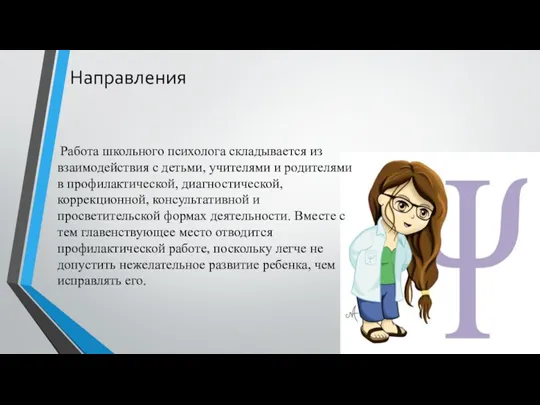 Направления

Работа школьного психолога складывается из взаимодействия с детьми, учителями и родителями в профилактической, диагностической, коррекционной, консультативной и просветительской формах деятельности. Вместе с тем главенствующее место отводится профилактической работе, поскольку легче не допустить нежелательное развитие ребенка, чем исправлять его.

Ψ